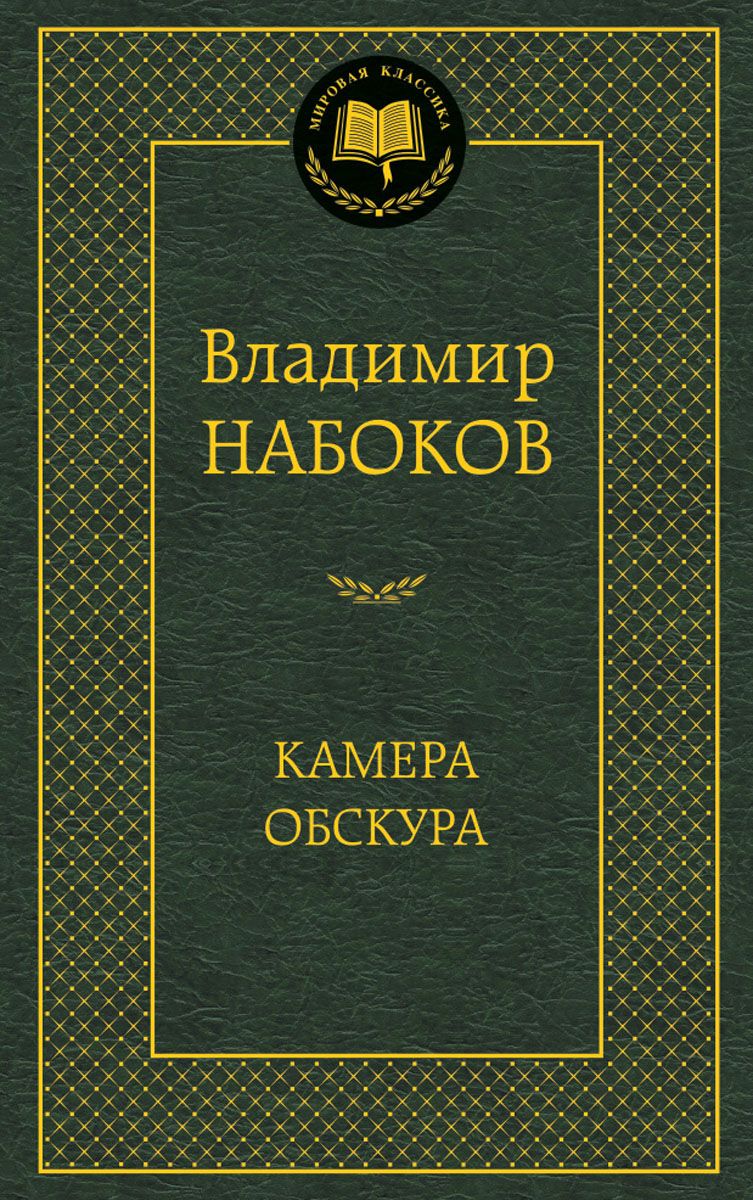 МИРОВАЯ КЛАССИКА

Владимир
НАБОКОВ

КАМЕРА
ОБСКУРА